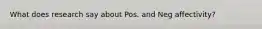 What does research say about Pos. and Neg affectivity?